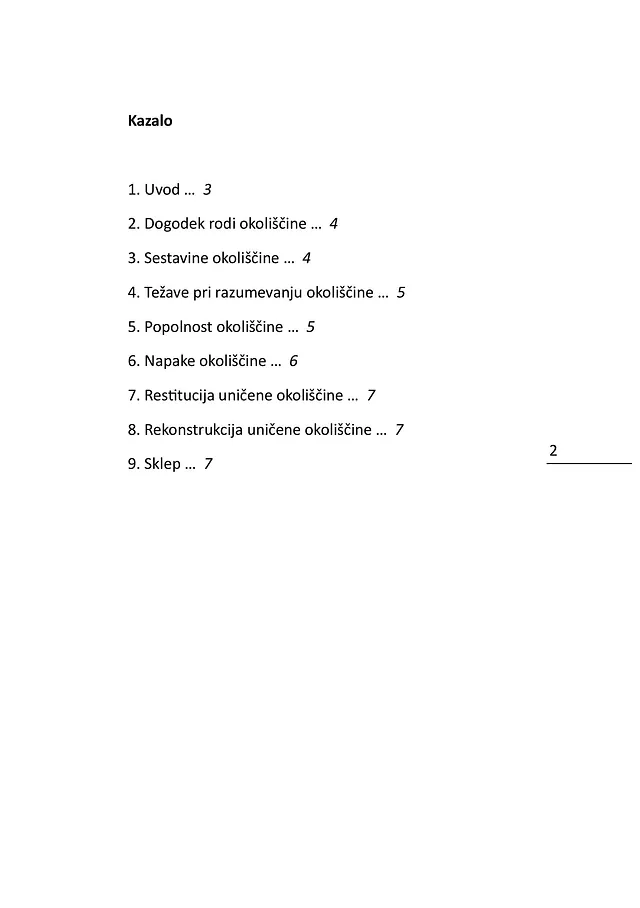 Kazalo

1. Uvod … 3

2. Dogodek rodi okoliščine … 4

3. Sestavine okoliščine … 4

4. Težave pri razumevanju okoliščine … 5

5. Popolnost okoliščine … 5

6. Napake okoliščine … 6

7. Restitucija uničene okoliščine … 7

8. Rekonstrukcija uničene okoliščine … 7

9. Sklep … 7

2